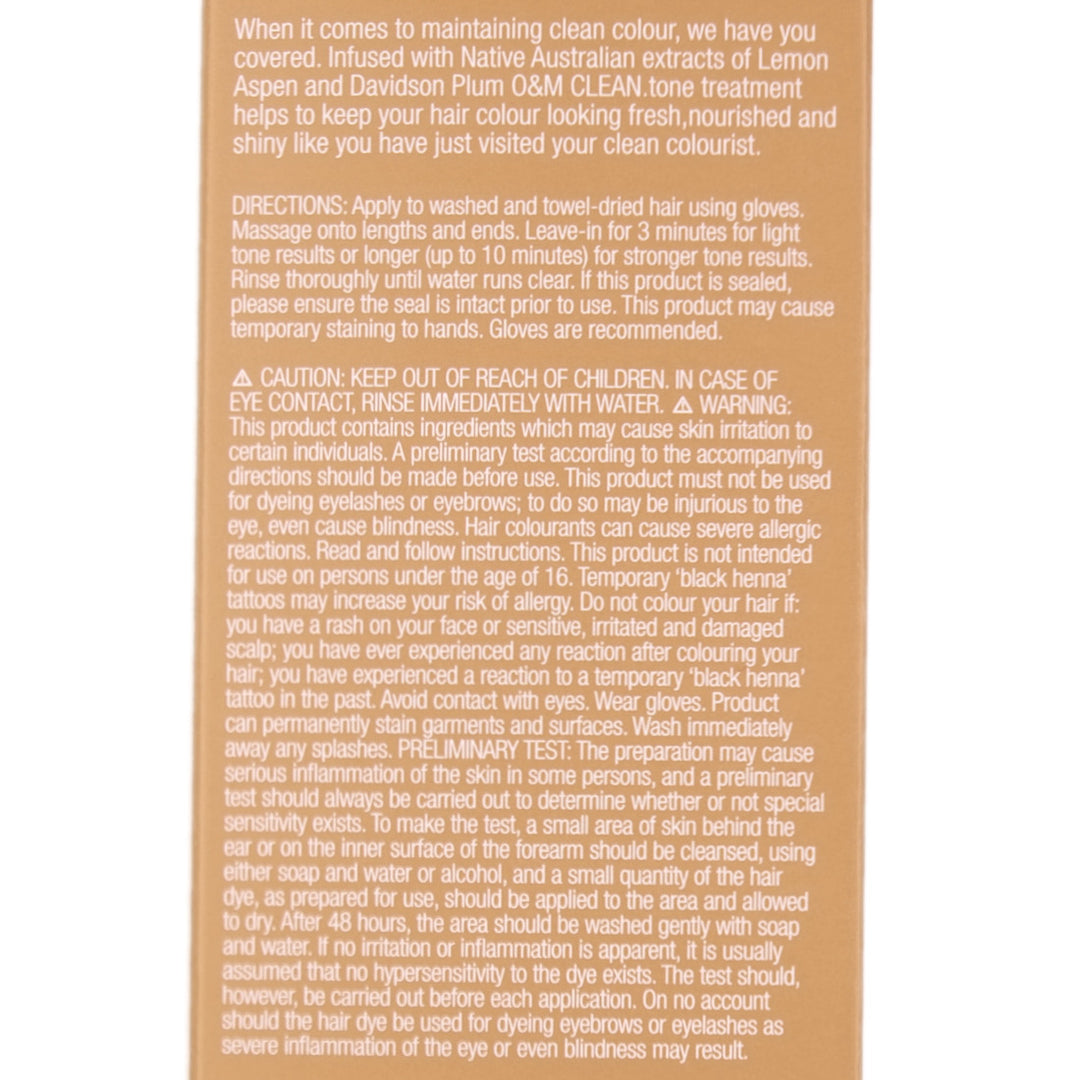 When it comes to maintaining clean colour, we have you covered. Infused with Native Australian extracts of Lemon Aspen and Davidson Plum O&M CLEAN.tone treatment helps to keep your hair colour looking fresh,nourished and shiny like you have just visited your clean colourist.

DIRECTIONS: Apply to washed and towel-dried hair using gloves. Massage onto lengths and ends. Leave-in for 3 minutes for light tone results or longer (up to 10 minutes) for stronger tone results. Rinse thoroughly until water runs clear. If this product is sealed, please ensure the seal is intact prior to use. This product may cause temporary staining to hands. Gloves are recommended.

⚠ CAUTION: KEEP OUT OF REACH OF CHILDREN. IN CASE OF EYE CONTACT, RINSE IMMEDIATELY WITH WATER. ⚠ WARNING: This product contains ingredients which may cause skin irritation to certain individuals. A preliminary test according to the accompanying directions should be made before use. This product must not be used for dyeing eyelashes or eyebrows; to do so may be injurious to the eye, even cause blindness. Hair colourants can cause severe allergic reactions. Read and follow instructions. This product is not intended for use on persons under the age of 16. Temporary 'black henna' tattoos may increase your risk of allergy. Do not colour your hair if: you have a rash on your face or sensitive, irritated and damaged scalp; you have ever experienced any reaction after colouring your hair; you have experienced a reaction to a temporary 'black henna' tattoo in the past. Avoid contact with eyes. Wear gloves. Product can permanently stain garments and surfaces. Wash immediately away any splashes. PRELIMINARY TEST: The preparation may cause serious inflammation of the skin in some persons, and a preliminary test should always be carried out to determine whether or not special sensitivity exists. To make the test, a small area of skin behind the ear or on the inner surface of the forearm should be cleansed, using either soap and water or alcohol, and a small quantity of the hair dye, as prepared for use, should be applied to the area and allowed to dry. After 48 hours, the area should be washed gently with soap and water. If no irritation or inflammation is apparent, it is usually assumed that no hypersensitivity to the dye exists. The test should, however, be carried out before each application. On no account should the hair dye be used for dyeing eyebrows or eyelashes as severe inflammation of the eye or even blindness may result.